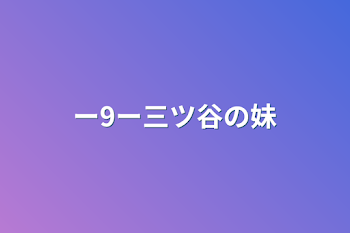 ー9ー三ツ谷の妹